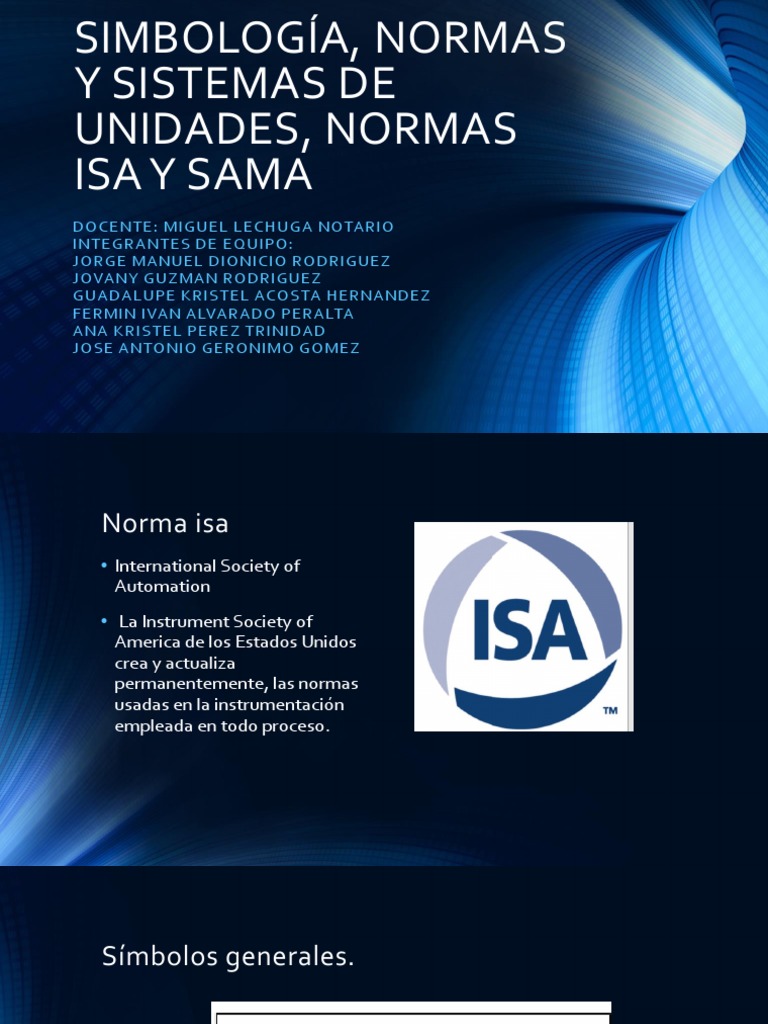 SIMBOLOGÍA, NORMAS Y SISTEMAS DE UNIDADES, NORMAS ISA Y SAMA

DOCENTE: MIGUEL LECHUGA NOTARIO
INTEGRANTES DE EQUIPO:
JORGE MANUEL DIONICIO RODRIGUEZ
JOVANY GUZMAN RODRIGUEZ
GUADALUPE KRISTEL ACOSTA HERNANDEZ
FERMIN IVAN ALVARADO PERALTA
ANA KRISTEL PEREZ TRINIDAD
JOSE ANTONIO GERONIMO GOMEZ

Norma isa

• International Society of Automation

• La Instrument Society of America de los Estados Unidos crea y actualiza permanentemente, las normas usadas en la instrumentación empleada en todo proceso.

ISA ™

Símbolos generales.